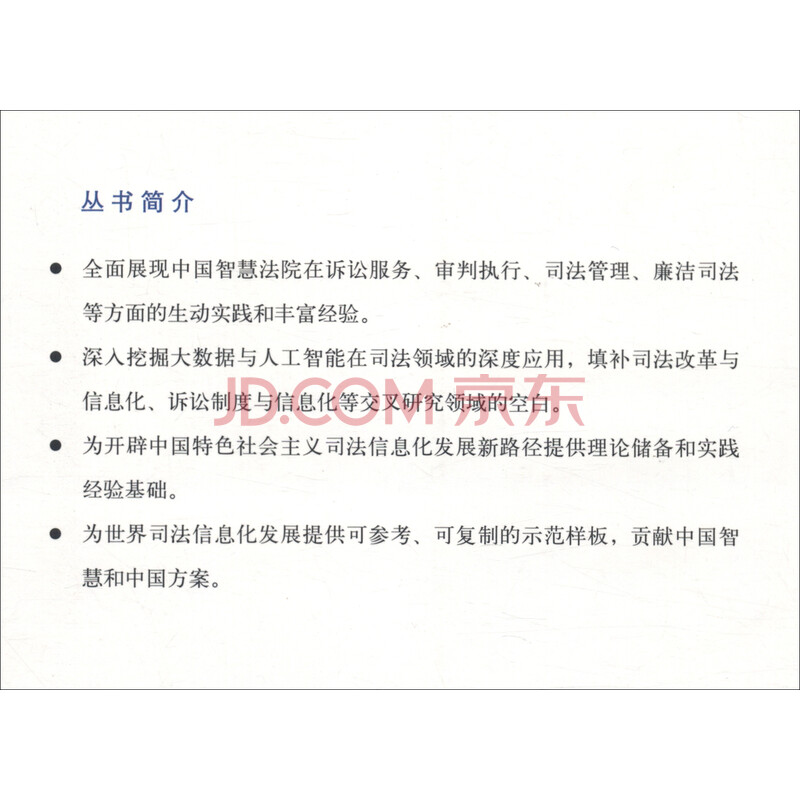 丛书简介

• 全面展现中国智慧法院在诉讼服务、审判执行、司法管理、廉洁司法等方面的生动实践和丰富经验。

• 深入挖掘大数据与人工智能在司法领域的深度应用，填补司法改革与信息化、诉讼制度与信息化等交叉研究领域的空白。

• 为开辟中国特色社会主义司法信息化发展新路径提供理论储备和实践经验基础。

• 为世界司法信息化发展提供可参考、可复制的示范样板，贡献中国智慧和中国方案。

JD.COM 京东